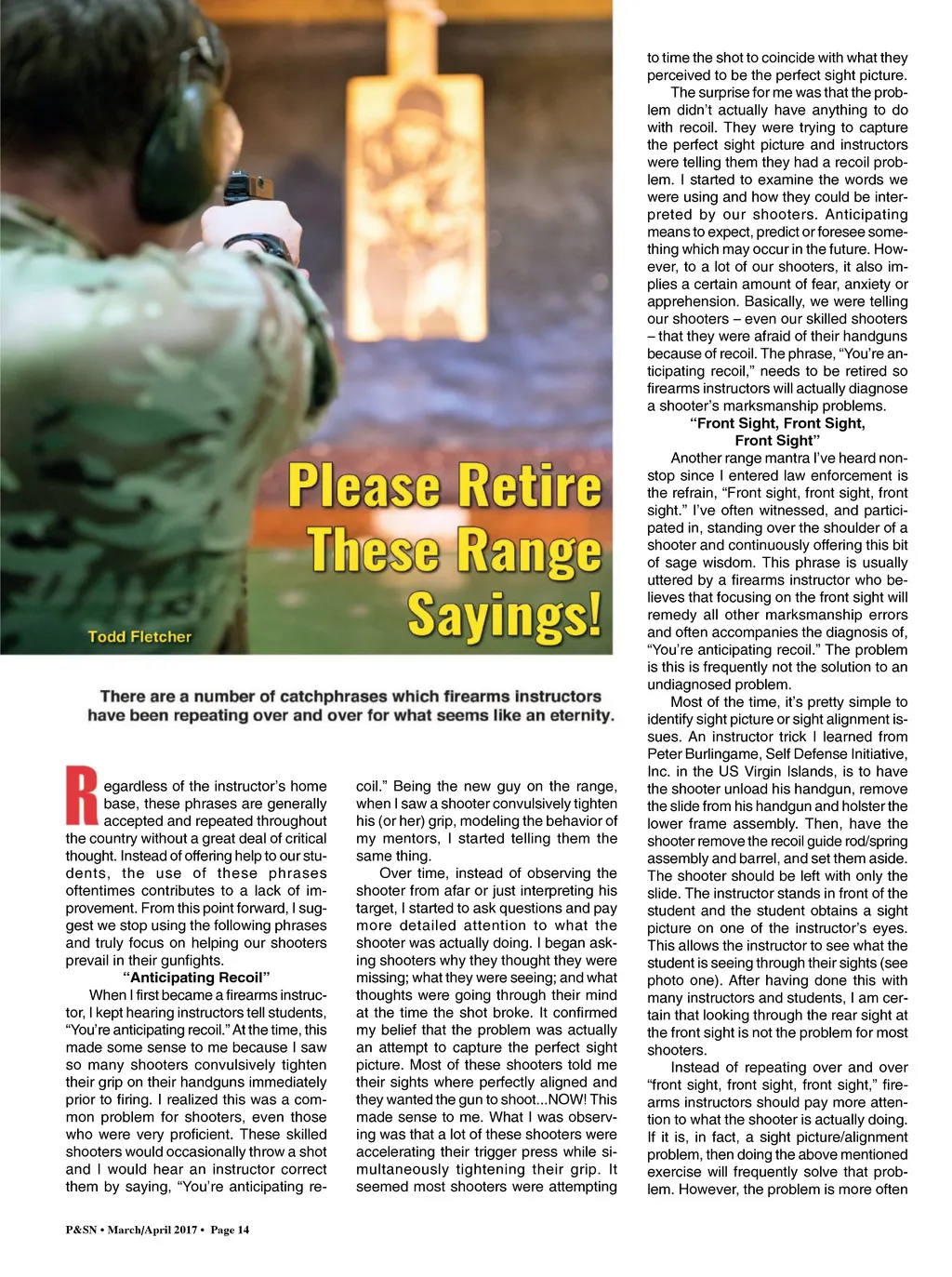 Please Retire These Range Sayings!

Todd Fletcher

There are a number of catchphrases which firearms instructors have been repeating over and over for what seems like an eternity.

Regardless of the instructor's home base, these phrases are generally accepted and repeated throughout the country without a great deal of critical thought. Instead of offering help to our students, the use of these phrases oftentimes contributes to a lack of improvement. From this point forward, I suggest we stop using the following phrases and truly focus on helping our shooters prevail in their gunfights.

"Anticipating Recoil"

When I first became a firearms instructor, I kept hearing instructors tell students, "You're anticipating recoil." At the time, this made some sense to me because I saw so many shooters convulsively tighten their grip on their handguns immediately prior to firing. I realized this was a common problem for shooters, even those who were very proficient. These skilled shooters would occasionally throw a shot and I would hear an instructor correct them by saying, "You're anticipating recoil." Being the new guy on the range, when I saw a shooter convulsively tighten his (or her) grip, modeling the behavior of my mentors, I started telling them the same thing.

Over time, instead of observing the shooter from afar or just interpreting his target, I started to ask questions and pay more detailed attention to what the shooter was actually doing. I began asking shooters why they thought they were missing; what they were seeing; and what thoughts were going through their mind at the time the shot broke. It confirmed my belief that the problem was actually an attempt to capture the perfect sight picture. Most of these shooters told me their sights where perfectly aligned and they wanted the gun to shoot...NOW! This made sense to me. What I was observing was that a lot of these shooters were accelerating their trigger press while simultaneously tightening their grip. It seemed most shooters were attempting to time the shot to coincide with what they perceived to be the perfect sight picture.

The surprise for me was that the problem didn't actually have anything to do with recoil. They were trying to capture the perfect sight picture and instructors were telling them they had a recoil problem. I started to examine the words we were using and how they could be interpreted by our shooters. Anticipating means to expect, predict or foresee something which may occur in the future. However, to a lot of our shooters, it also implies a certain amount of fear, anxiety or apprehension. Basically, we were telling our shooters – even our skilled shooters – that they were afraid of their handguns because of recoil. The phrase, "You're anticipating recoil," needs to be retired so firearms instructors will actually diagnose a shooter's marksmanship problems.

"Front Sight, Front Sight, Front Sight"

Another range mantra I've heard nonstop since I entered law enforcement is the refrain, "Front sight, front sight, front sight." I've often witnessed, and participated in, standing over the shoulder of a shooter and continuously offering this bit of sage wisdom. This phrase is usually uttered by a firearms instructor who believes that focusing on the front sight will remedy all other marksmanship errors and often accompanies the diagnosis of, "You're anticipating recoil." The problem is this is frequently not the solution to an undiagnosed problem.

Most of the time, it's pretty simple to identify sight picture or sight alignment issues. An instructor trick I learned from Peter Burlingame, Self Defense Initiative, Inc. in the US Virgin Islands, is to have the shooter unload his handgun, remove the slide from his handgun and holster the lower frame assembly. Then, have the shooter remove the recoil guide rod/spring assembly and barrel, and set them aside. The shooter should be left with only the slide. The instructor stands in front of the student and the student obtains a sight picture on one of the instructor's eyes. This allows the instructor to see what the student is seeing through their sights (see photo one). After having done this with many instructors and students, I am certain that looking through the rear sight at the front sight is not the problem for most shooters.

Instead of repeating over and over "front sight, front sight, front sight," firearms instructors should pay more attention to what the shooter is actually doing. If it is, in fact, a sight picture/alignment problem, then doing the above mentioned exercise will frequently solve that problem. However, the problem is more often

P&SN • March/April 2017 • Page 14